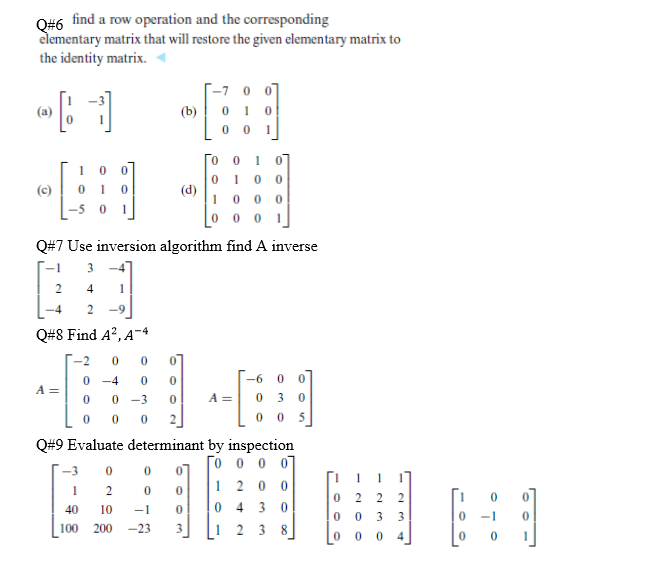 Q#6 find a row operation and the corresponding elementary matrix that will restore the given elementary matrix to the identity matrix.

(a) $\begin{bmatrix} 1 & -3 \\ 0 & 1 \end{bmatrix}$ (b) $\begin{bmatrix} -7 & 0 & 0 \\ 0 & 1 & 0 \\ 0 & 0 & 1 \end{bmatrix}$

(c) $\begin{bmatrix} 1 & 0 & 0 \\ 0 & 1 & 0 \\ -5 & 0 & 1 \end{bmatrix}$ (d) $\begin{bmatrix} 0 & 0 & 1 & 0 \\ 0 & 1 & 0 & 0 \\ 1 & 0 & 0 & 0 \\ 0 & 0 & 0 & 1 \end{bmatrix}$

Q#7 Use inversion algorithm find A inverse

$\begin{bmatrix} -1 & 3 & -4 \\ 2 & 4 & 1 \\ -4 & 2 & -9 \end{bmatrix}$

Q#8 Find $A^2, A^{-4}$

$A = \begin{bmatrix} -2 & 0 & 0 & 0 \\ 0 & -4 & 0 & 0 \\ 0 & 0 & -3 & 0 \\ 0 & 0 & 0 & 2 \end{bmatrix}$ $A = \begin{bmatrix} -6 & 0 & 0 \\ 0 & 3 & 0 \\ 0 & 0 & 5 \end{bmatrix}$

Q#9 Evaluate determinant by inspection

$\begin{bmatrix} -3 & 0 & 0 & 0 \\ 1 & 2 & 0 & 0 \\ 40 & 10 & -1 & 0 \\ 100 & 200 & -23 & 3 \end{bmatrix}$ $\begin{bmatrix} 0 & 0 & 0 & 0 \\ 1 & 2 & 0 & 0 \\ 0 & 4 & 3 & 0 \\ 1 & 2 & 3 & 8 \end{bmatrix}$ $\begin{bmatrix} 1 & 1 & 1 & 1 \\ 0 & 2 & 2 & 2 \\ 0 & 0 & 3 & 3 \\ 0 & 0 & 0 & 4 \end{bmatrix}$ $\begin{bmatrix} 1 & 0 & 0 \\ 0 & -1 & 0 \\ 0 & 0 & 1 \end{bmatrix}$